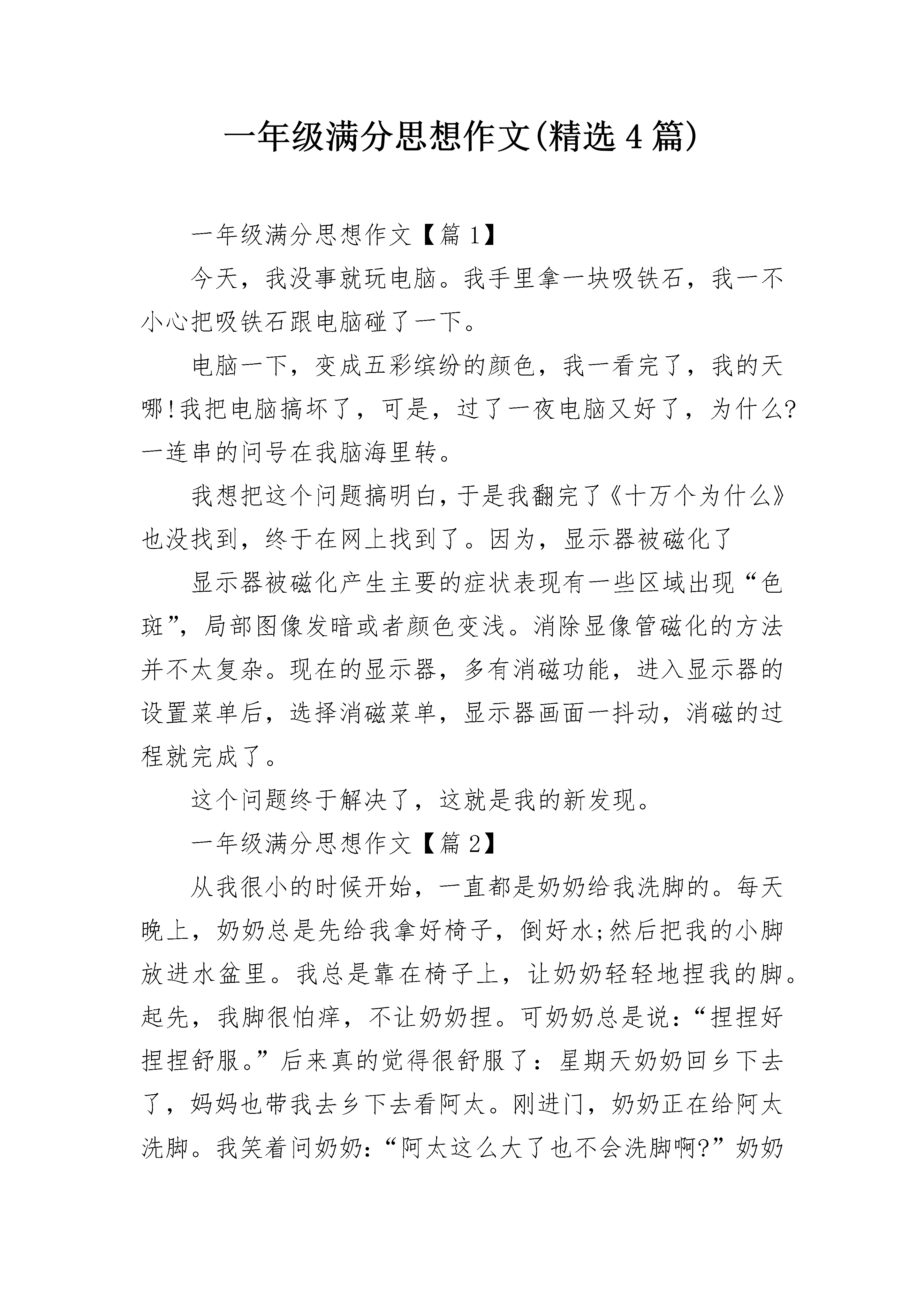 一年级满分思想作文(精选4篇)

一年级满分思想作文【篇1】

今天，我没事就玩电脑。我手里拿一块吸铁石，我一不小心把吸铁石跟电脑碰了一下。

电脑一下，变成五彩缤纷的颜色，我一看完了，我的天哪!我把电脑搞坏了，可是，过了一夜电脑又好了，为什么?一连串的问号在我脑海里转。

我想把这个问题搞明白，于是我翻完了《十万个为什么》也没找到，终于在网上找到了。因为，显示器被磁化了

显示器被磁化产生主要的症状表现有一些区域出现“色斑”，局部图像发暗或者颜色变浅。消除显像管磁化的方法并不太复杂。现在的显示器，多有消磁功能，进入显示器的设置菜单后，选择消磁菜单，显示器画面一抖动，消磁的过程就完成了。

这个问题终于解决了，这就是我的新发现。

一年级满分思想作文【篇2】

从我很小的时候开始，一直都是奶奶给我洗脚的。每天晚上，奶奶总是先给我拿好椅子，倒好水;然后把我的小脚放进水盆里。我总是靠在椅子上，让奶奶轻轻地捏我的脚。起先，我脚很怕痒，不让奶奶捏。可奶奶总是说：“捏捏好捏捏舒服。”后来真的觉得很舒服了：星期天奶奶回乡下去了，妈妈也带我去乡下去看阿太。刚进门，奶奶正在给阿太洗脚。我笑着问奶奶：“阿太这么大了也不会洗脚啊?”奶奶